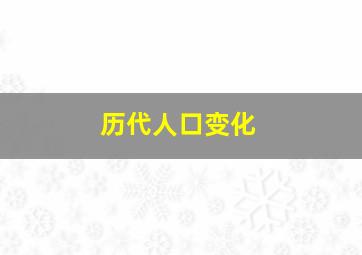 历代人口变化